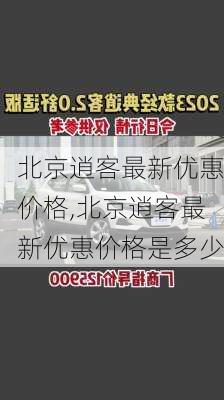 2023款经典逍客2.0舒适版

今日行情 仅供参考

北京逍客最新优惠价格,北京逍客最新优惠价格是多少

厂商指导价125900